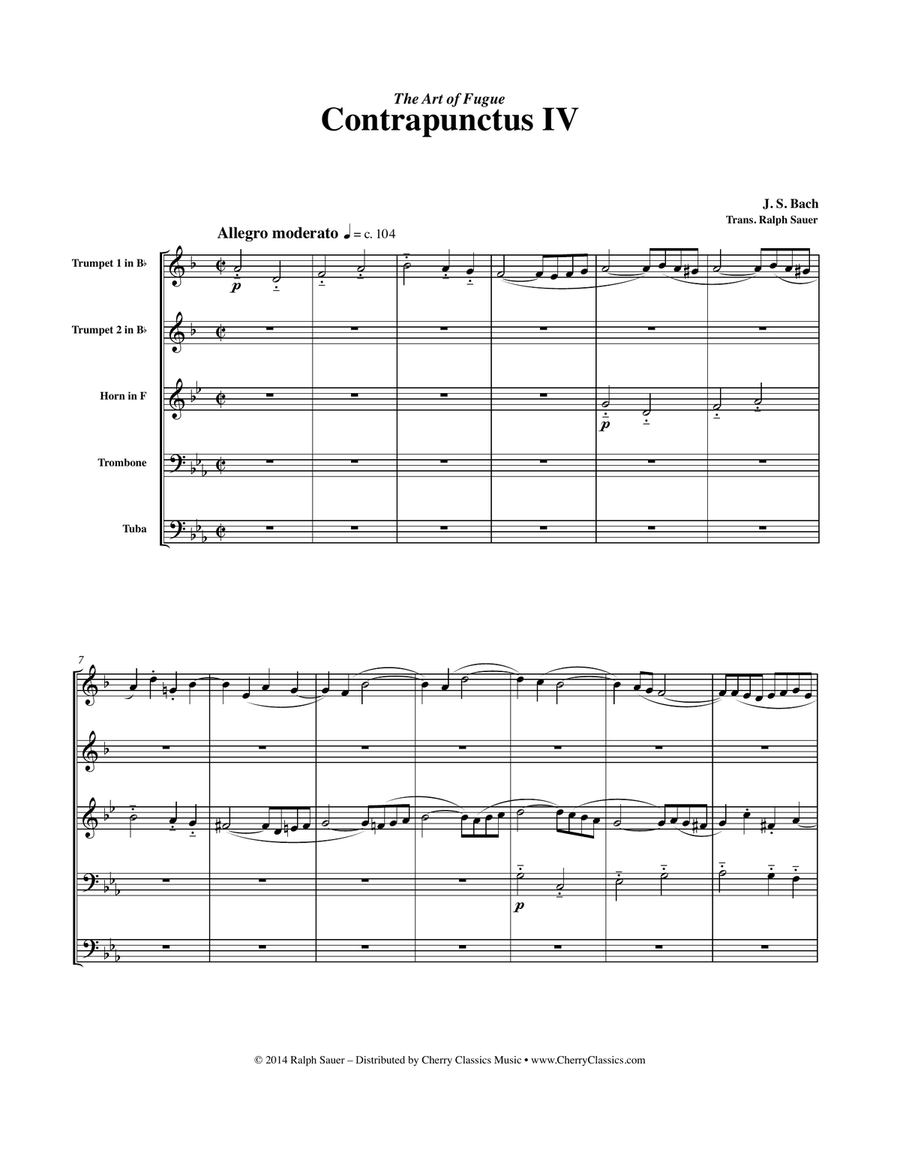 The Art of Fugue
Contrapunctus IV

J. S. Bach
Trans. Ralph Sauer

Allegro moderato ♩ = c. 104

Trumpet 1 in B♭
Trumpet 2 in B♭
Horn in F
Trombone
Tuba

p

p

7

p

© 2014 Ralph Sauer – Distributed by Cherry Classics Music • www.CherryClassics.com